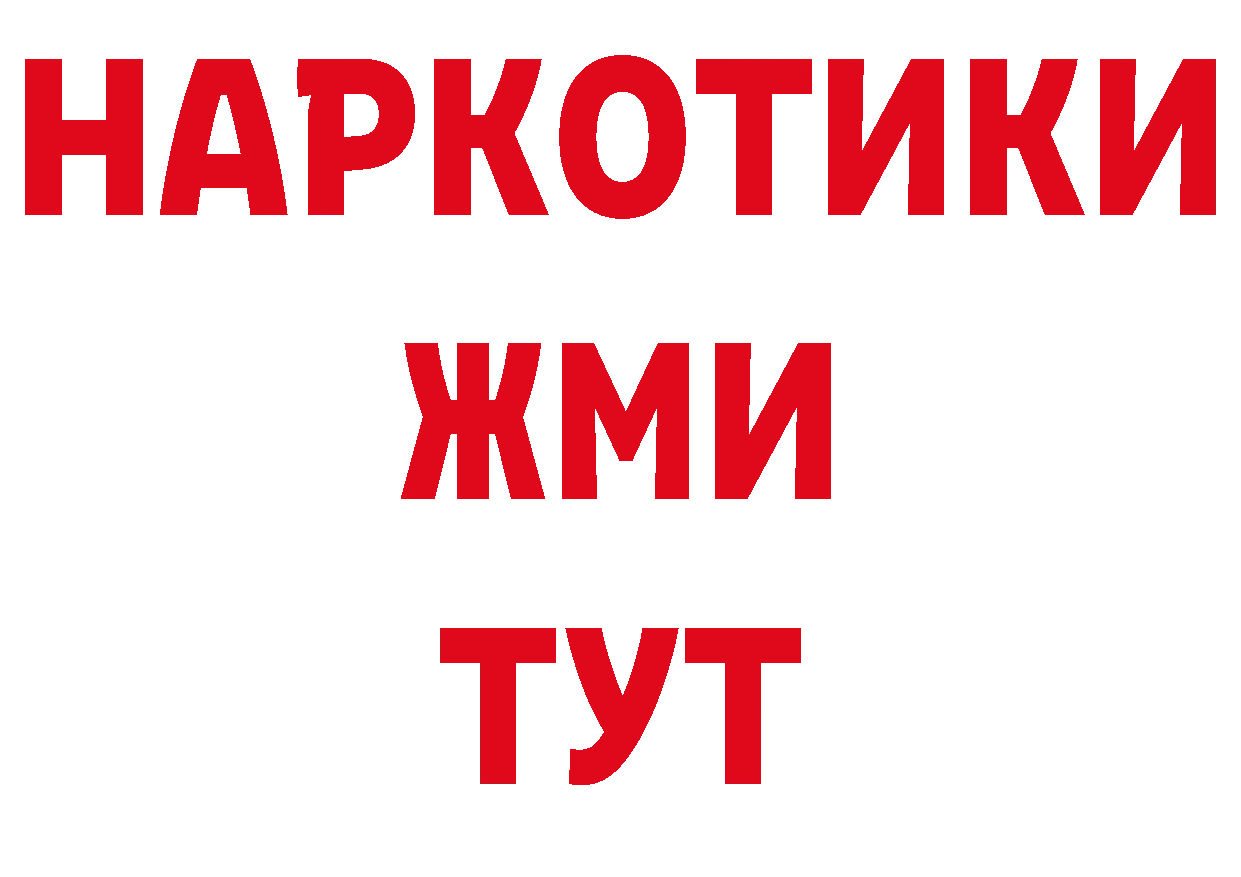 НАРКОТИКИ
ЖМИ
ТУТ